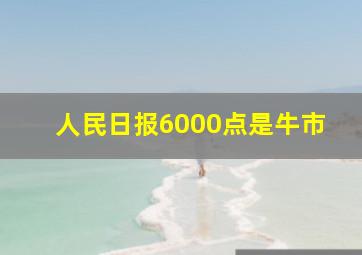 人民日报6000点是牛市